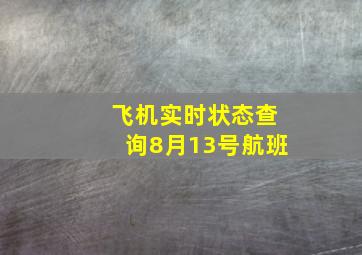 飞机实时状态查询8月13号航班